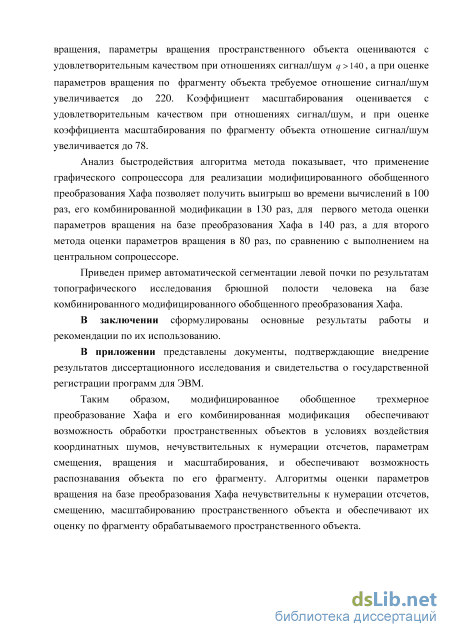 вращения, параметры вращения пространственного объекта оцениваются с удовлетворительным качеством при отношениях сигнал/шум $q > 140$, а при оценке параметров вращения по фрагменту объекта требуемое отношение сигнал/шум увеличивается до 220. Коэффициент масштабирования оценивается с удовлетворительным качеством при отношениях сигнал/шум, и при оценке коэффициента масштабирования по фрагменту объекта отношение сигнал/шум увеличивается до 78.

Анализ быстродействия алгоритма метода показывает, что применение графического сопроцессора для реализации модифицированного обобщенного преобразования Хафа позволяет получить выигрыш во времени вычислений в 100 раз, его комбинированной модификации в 130 раз, для первого метода оценки параметров вращения на базе преобразования Хафа в 140 раз, а для второго метода оценки параметров вращения в 80 раз, по сравнению с выполнением на центральном сопроцессоре.

Приведен пример автоматической сегментации левой почки по результатам топографического исследования брюшной полости человека на базе комбинированного модифицированного обобщенного преобразования Хафа.

В заключении сформулированы основные результаты работы и рекомендации по их использованию.

В приложении представлены документы, подтверждающие внедрение результатов диссертационного исследования и свидетельства о государственной регистрации программ для ЭВМ.

Таким образом, модифицированное обобщенное трехмерное преобразование Хафа и его комбинированная модификация обеспечивают возможность обработки пространственных объектов в условиях воздействия координатных шумов, нечувствительных к нумерации отсчетов, параметрам смещения, вращения и масштабирования, и обеспечивают возможность распознавания объекта по его фрагменту. Алгоритмы оценки параметров вращения на базе преобразования Хафа нечувствительны к нумерации отсчетов, смещению, масштабированию пространственного объекта и обеспечивают их оценку по фрагменту обрабатываемого пространственного объекта.

dsLib.net
библиотека диссертаций